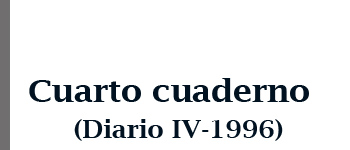 Cuarto cuaderno
(Diario IV-1996)